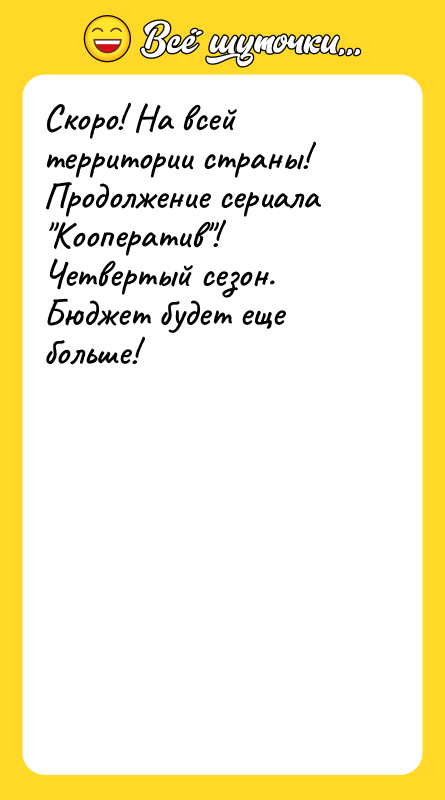 Всё шуточки...

Скоро! На всей территории страны! Продолжение сериала "Кооператив"! Четвертый сезон. Бюджет будет еще больше!